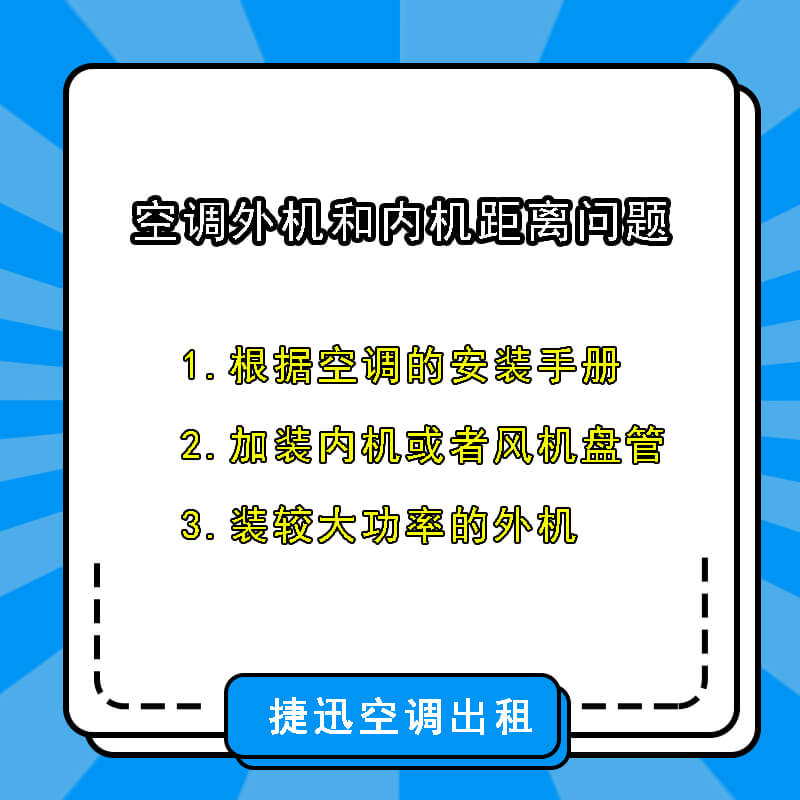 空调外机和内机距离问题

1. 根据空调的安装手册

2. 加装内机或者风机盘管

3. 装较大功率的外机

捷迅空调出租